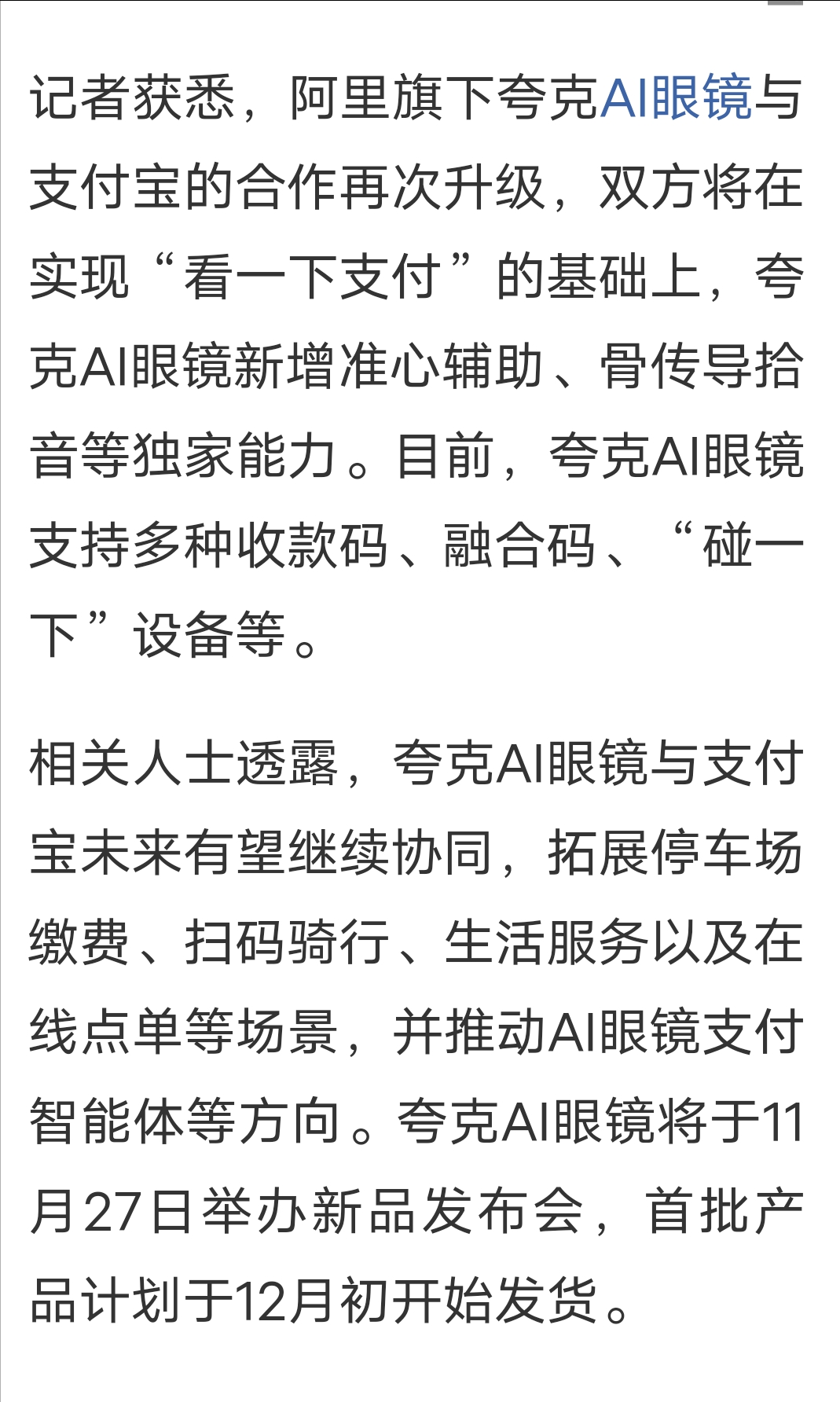 记者获悉，阿里旗下夸克AI眼镜与支付宝的合作再次升级，双方将在实现“看一下支付”的基础上，夸克AI眼镜新增准心辅助、骨传导拾音等独家能力。目前，夸克AI眼镜支持多种收款码、融合码、“碰一下”设备等。

相关人士透露，夸克AI眼镜与支付宝未来有望继续协同，拓展停车场缴费、扫码骑行、生活服务以及在线点单等场景，并推动AI眼镜支付智能体等方向。夸克AI眼镜将于11月27日举办新品发布会，首批产品计划于12月初开始发货。